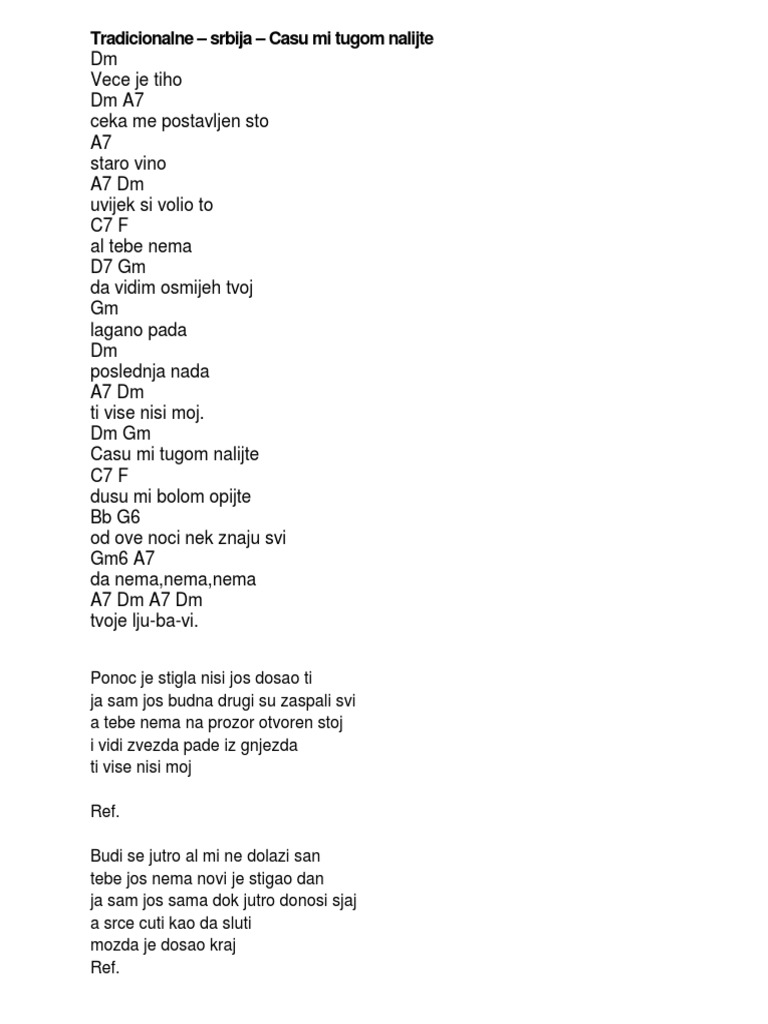 Tradicionalne – srbija – Casu mi tugom nalijte
Dm
Vece je tiho
Dm A7
ceka me postavljen sto
A7
staro vino
A7 Dm
uvijek si volio to
C7 F
al tebe nema
D7 Gm
da vidim osmijeh tvoj
Gm
lagano pada
Dm
poslednja nada
A7 Dm
ti vise nisi moj.
Dm Gm
Casu mi tugom nalijte
C7 F
dusu mi bolom opijte
Bb G6
od ove noci nek znaju svi
Gm6 A7
da nema,nema,nema
A7 Dm A7 Dm
tvoje lju-ba-vi.

Ponoc je stigla nisi jos dosao ti
ja sam jos budna drugi su zaspali svi
a tebe nema na prozor otvoren stoj
i vidi zvezda pade iz gnjezda
ti vise nisi moj

Ref.

Budi se jutro al mi ne dolazi san
tebe jos nema novi je stigao dan
ja sam jos sama dok jutro donosi sjaj
a srce cuti kao da sluti
mozda je dosao kraj
Ref.